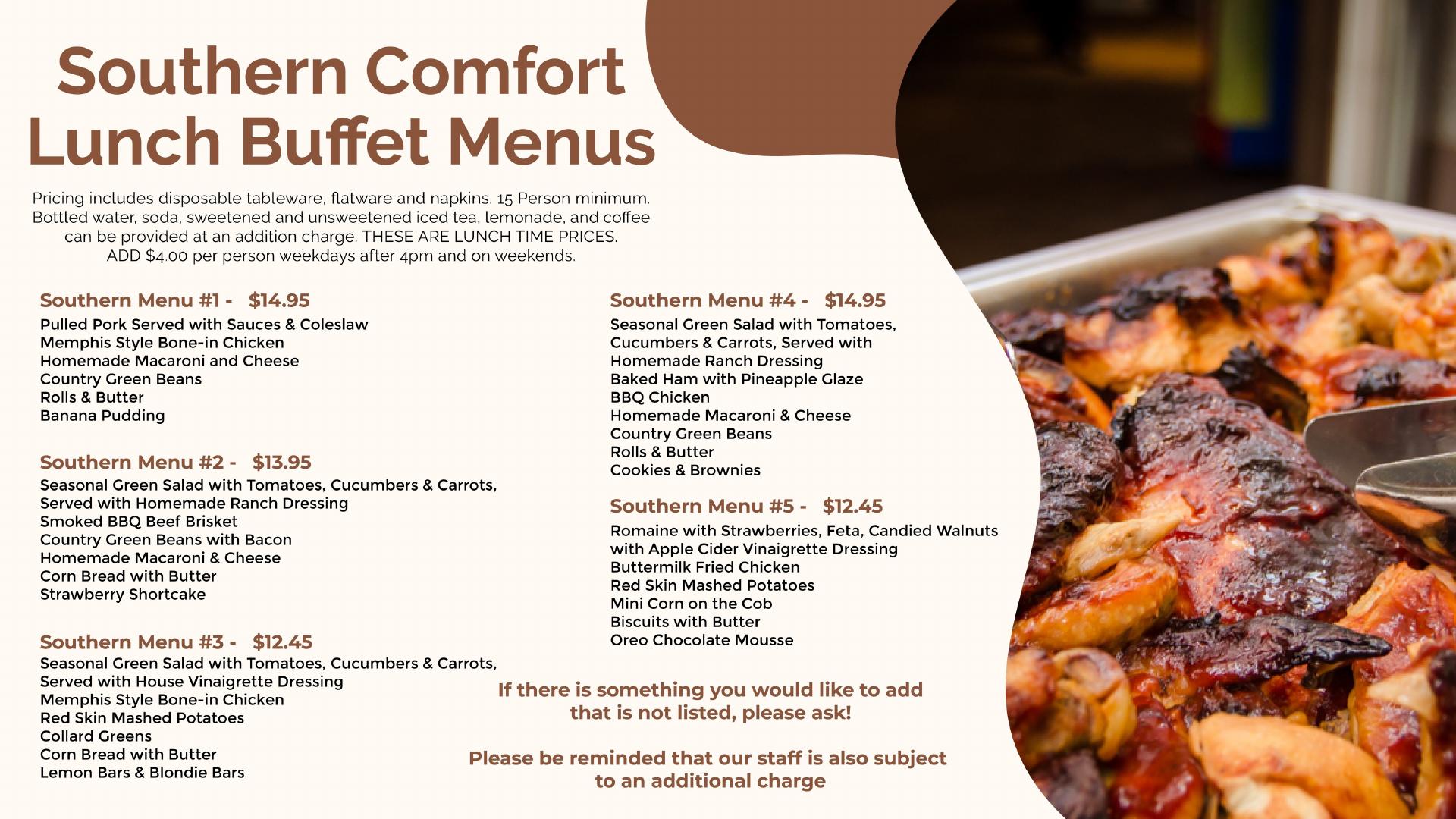 Southern Comfort
Lunch Buffet Menus

Pricing includes disposable tableware, flatware and napkins. 15 Person minimum. Bottled water, soda, sweetened and unsweetened iced tea, lemonade, and coffee can be provided at an addition charge. THESE ARE LUNCH TIME PRICES. ADD $4.00 per person weekdays after 4pm and on weekends.

Southern Menu #1 - $14.95
Pulled Pork Served with Sauces & Coleslaw
Memphis Style Bone-in Chicken
Homemade Macaroni and Cheese
Country Green Beans
Rolls & Butter
Banana Pudding

Southern Menu #2 - $13.95
Seasonal Green Salad with Tomatoes, Cucumbers & Carrots,
Served with Homemade Ranch Dressing
Smoked BBQ Beef Brisket
Country Green Beans with Bacon
Homemade Macaroni & Cheese
Corn Bread with Butter
Strawberry Shortcake

Southern Menu #3 - $12.45
Seasonal Green Salad with Tomatoes, Cucumbers & Carrots,
Served with House Vinaigrette Dressing
Memphis Style Bone-in Chicken
Red Skin Mashed Potatoes
Collard Greens
Corn Bread with Butter
Lemon Bars & Blondie Bars

Southern Menu #4 - $14.95
Seasonal Green Salad with Tomatoes,
Cucumbers & Carrots, Served with
Homemade Ranch Dressing
Baked Ham with Pineapple Glaze
BBQ Chicken
Homemade Macaroni & Cheese
Country Green Beans
Rolls & Butter
Cookies & Brownies

Southern Menu #5 - $12.45
Romaine with Strawberries, Feta, Candied Walnuts
with Apple Cider Vinaigrette Dressing
Buttermilk Fried Chicken
Red Skin Mashed Potatoes
Mini Corn on the Cob
Biscuits with Butter
Oreo Chocolate Mousse

If there is something you would like to add that is not listed, please ask!

Please be reminded that our staff is also subject to an additional charge